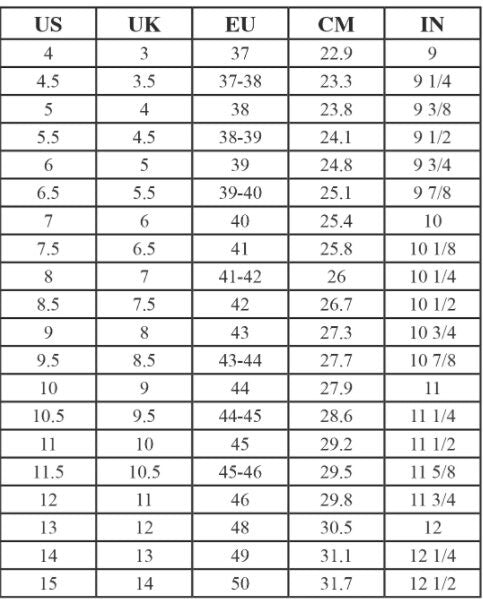 | US | UK | EU | CM | IN |
|---|---|---|---|---|
| 4 | 3 | 37 | 22.9 | 9 |
| 4.5 | 3.5 | 37-38 | 23.3 | 9 1/4 |
| 5 | 4 | 38 | 23.8 | 9 3/8 |
| 5.5 | 4.5 | 38-39 | 24.1 | 9 1/2 |
| 6 | 5 | 39 | 24.8 | 9 3/4 |
| 6.5 | 5.5 | 39-40 | 25.1 | 9 7/8 |
| 7 | 6 | 40 | 25.4 | 10 |
| 7.5 | 6.5 | 41 | 25.8 | 10 1/8 |
| 8 | 7 | 41-42 | 26 | 10 1/4 |
| 8.5 | 7.5 | 42 | 26.7 | 10 1/2 |
| 9 | 8 | 43 | 27.3 | 10 3/4 |
| 9.5 | 8.5 | 43-44 | 27.7 | 10 7/8 |
| 10 | 9 | 44 | 27.9 | 11 |
| 10.5 | 9.5 | 44-45 | 28.6 | 11 1/4 |
| 11 | 10 | 45 | 29.2 | 11 1/2 |
| 11.5 | 10.5 | 45-46 | 29.5 | 11 5/8 |
| 12 | 11 | 46 | 29.8 | 11 3/4 |
| 13 | 12 | 48 | 30.5 | 12 |
| 14 | 13 | 49 | 31.1 | 12 1/4 |
| 15 | 14 | 50 | 31.7 | 12 1/2 |